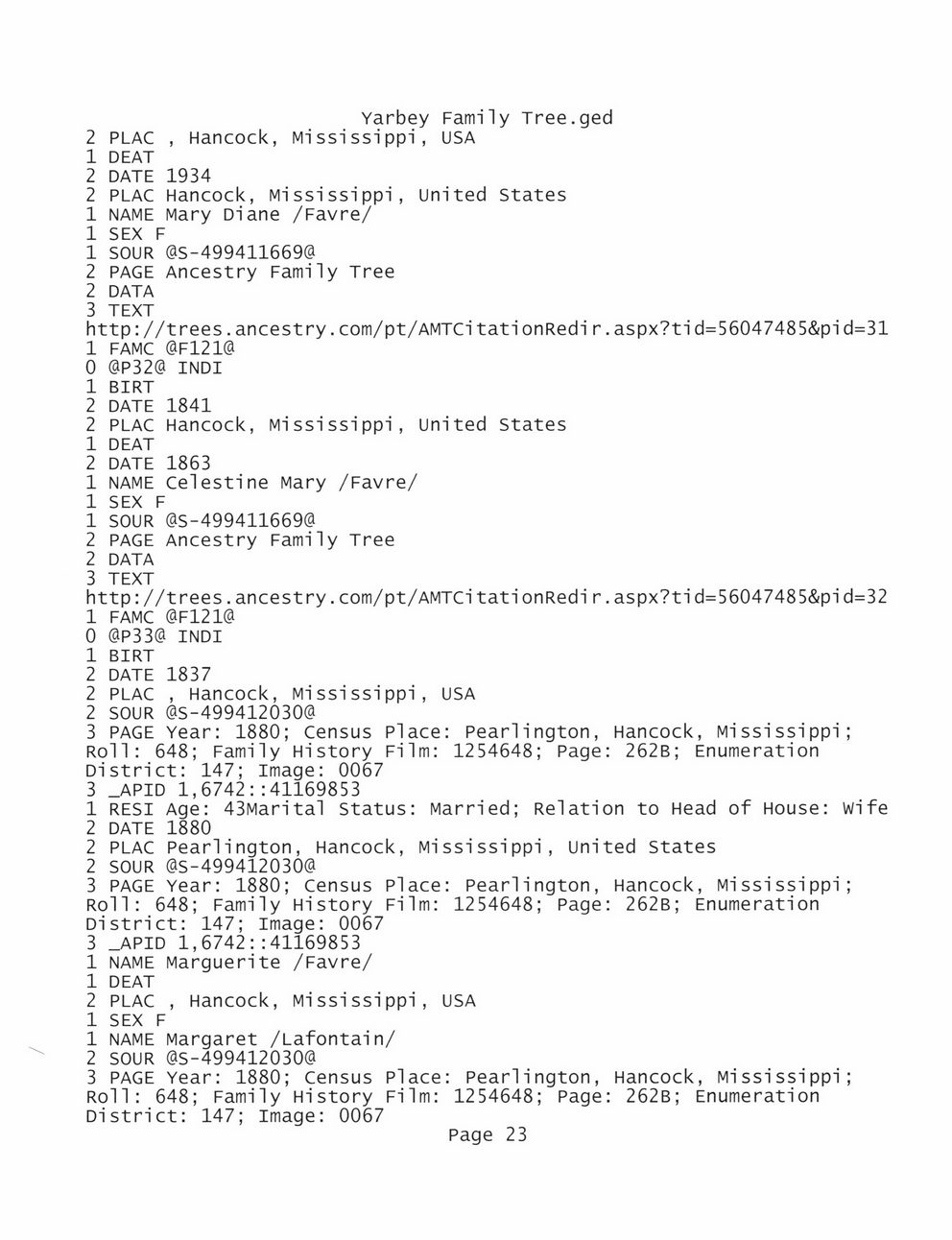 Yarbey Family Tree.ged
2 PLAC , Hancock, Mississippi, USA
1 DEAT
2 DATE 1934
2 PLAC Hancock, Mississippi, United States
1 NAME Mary Diane /Favre/
1 SEX F
1 SOUR @S-499411669@
2 PAGE Ancestry Family Tree
2 DATA
3 TEXT
http://trees.ancestry.com/pt/AMTCitationRedir.aspx?tid=56047485&pid=31
1 FAMC @F121@
0 @P32@ INDI
1 BIRT
2 DATE 1841
2 PLAC Hancock, Mississippi, United States
1 DEAT
2 DATE 1863
1 NAME Celestine Mary /Favre/
1 SEX F
1 SOUR @S-499411669@
2 PAGE Ancestry Family Tree
2 DATA
3 TEXT
http://trees.ancestry.com/pt/AMTCitationRedir.aspx?tid=56047485&pid=32
1 FAMC @F121@
0 @P33@ INDI
1 BIRT
2 DATE 1837
2 PLAC , Hancock, Mississippi, USA
2 SOUR @S-499412030@
3 PAGE Year: 1880; Census Place: Pearlington, Hancock, Mississippi; Roll: 648; Family History Film: 1254648; Page: 262B; Enumeration District: 147; Image: 0067
3 _APID 1,6742::41169853
1 RESI Age: 43Marital Status: Married; Relation to Head of House: Wife
2 DATE 1880
2 PLAC Pearlington, Hancock, Mississippi, United States
2 SOUR @S-499412030@
3 PAGE Year: 1880; Census Place: Pearlington, Hancock, Mississippi; Roll: 648; Family History Film: 1254648; Page: 262B; Enumeration District: 147; Image: 0067
3 _APID 1,6742::41169853
1 NAME Marguerite /Favre/
1 DEAT
2 PLAC , Hancock, Mississippi, USA
1 SEX F
1 NAME Margaret /Lafontain/
2 SOUR @S-499412030@
3 PAGE Year: 1880; Census Place: Pearlington, Hancock, Mississippi; Roll: 648; Family History Film: 1254648; Page: 262B; Enumeration District: 147; Image: 0067
Page 23